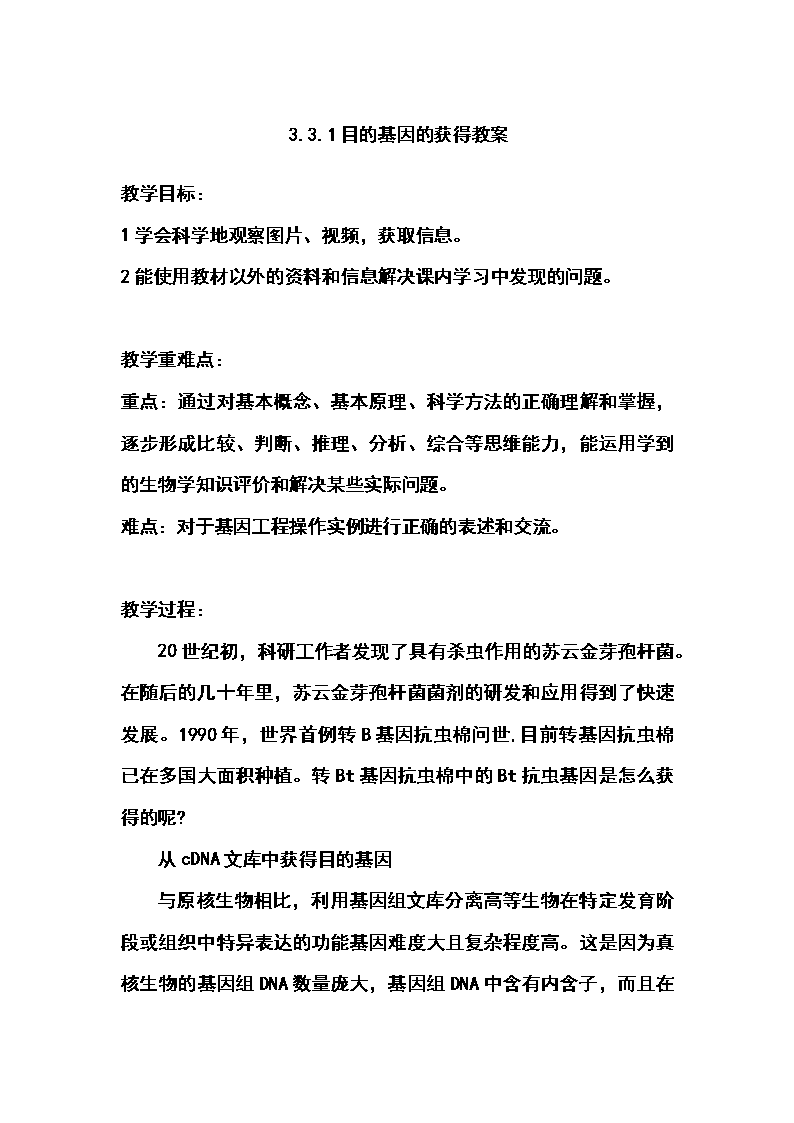 3.3.1目的基因的获得教案

教学目标：

1学会科学地观察图片、视频，获取信息。

2能使用教材以外的资料和信息解决课内学习中发现的问题。

教学重难点：

重点：通过对基本概念、基本原理、科学方法的正确理解和掌握，逐步形成比较、判断、推理、分析、综合等思维能力，能运用学到的生物学知识评价和解决某些实际问题。

难点：对于基因工程操作实例进行正确的表述和交流。

教学过程：

20世纪初，科研工作者发现了具有杀虫作用的苏云金芽孢杆菌。在随后的几十年里，苏云金芽孢杆菌菌剂的研发和应用得到了快速发展。1990年，世界首例转B基因抗虫棉问世.目前转基因抗虫棉已在多国大面积种植。转Bt基因抗虫棉中的Bt抗虫基因是怎么获得的呢?

从cDNA文库中获得目的基因

与原核生物相比，利用基因组文库分离高等生物在特定发育阶段或组织中特异表达的功能基因难度大且复杂程度高。这是因为真核生物的基因组DNA数量庞大，基因组DNA中含有内含子，而且在